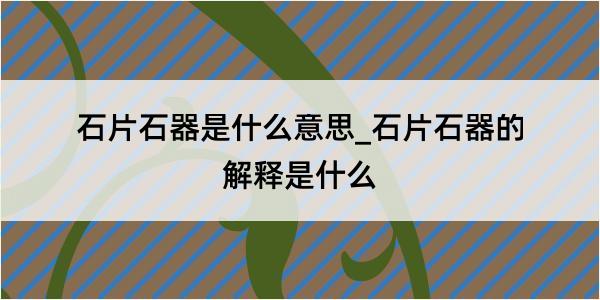 石片石器是什么意思_石片石器的解释是什么